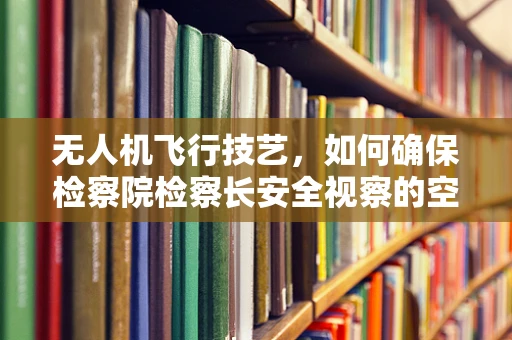 无人机飞行技艺，如何确保检察院检察长安全视察的空